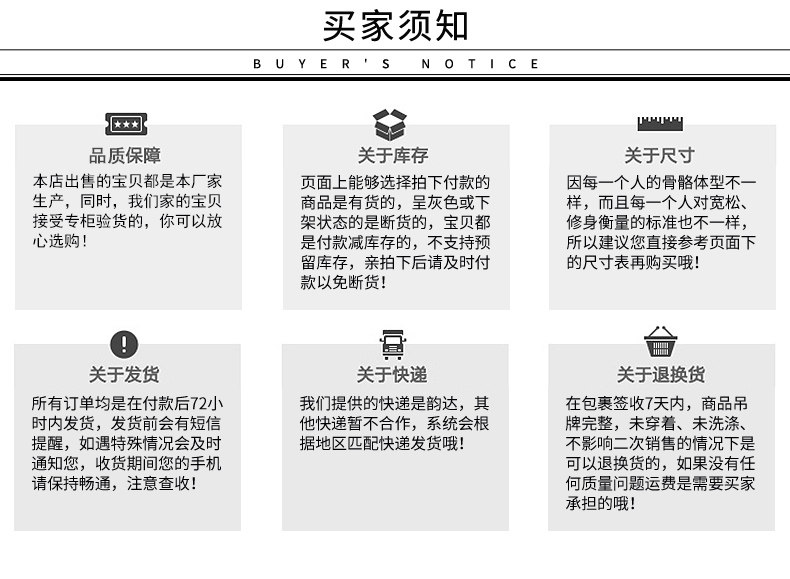 买家须知

BUYER'S NOTICE

品质保障

本店出售的宝贝都是本厂家生产，同时，我们家的宝贝接受专柜验货的，你可以放心选购！

关于库存

页面上能够选择拍下付款的商品是有货的，呈灰色或下架状态的是断货的，宝贝都是付款减库存的，不支持预留库存，亲拍下后请及时付款以免断货！

关于尺寸

因每一个人的骨骼体型不一样，而且每一个人对宽松、修身衡量的标准也不一样，所以建议您直接参考页面下的尺寸表再购买哦！

关于发货

所有订单均是在付款后72小时内发货，发货前会有短信提醒，如遇特殊情况会及时通知您，收货期间您的手机请保持畅通，注意查收！

关于快递

我们提供的快递是韵达，其他快递暂不合作，系统会根据地区匹配快递发货哦！

关于退换货

在包裹签收7天内，商品吊牌完整，未穿着、未洗涤、不影响二次销售的情况下是可以退换货的，如果没有任何质量问题运费是需要买家承担的哦！